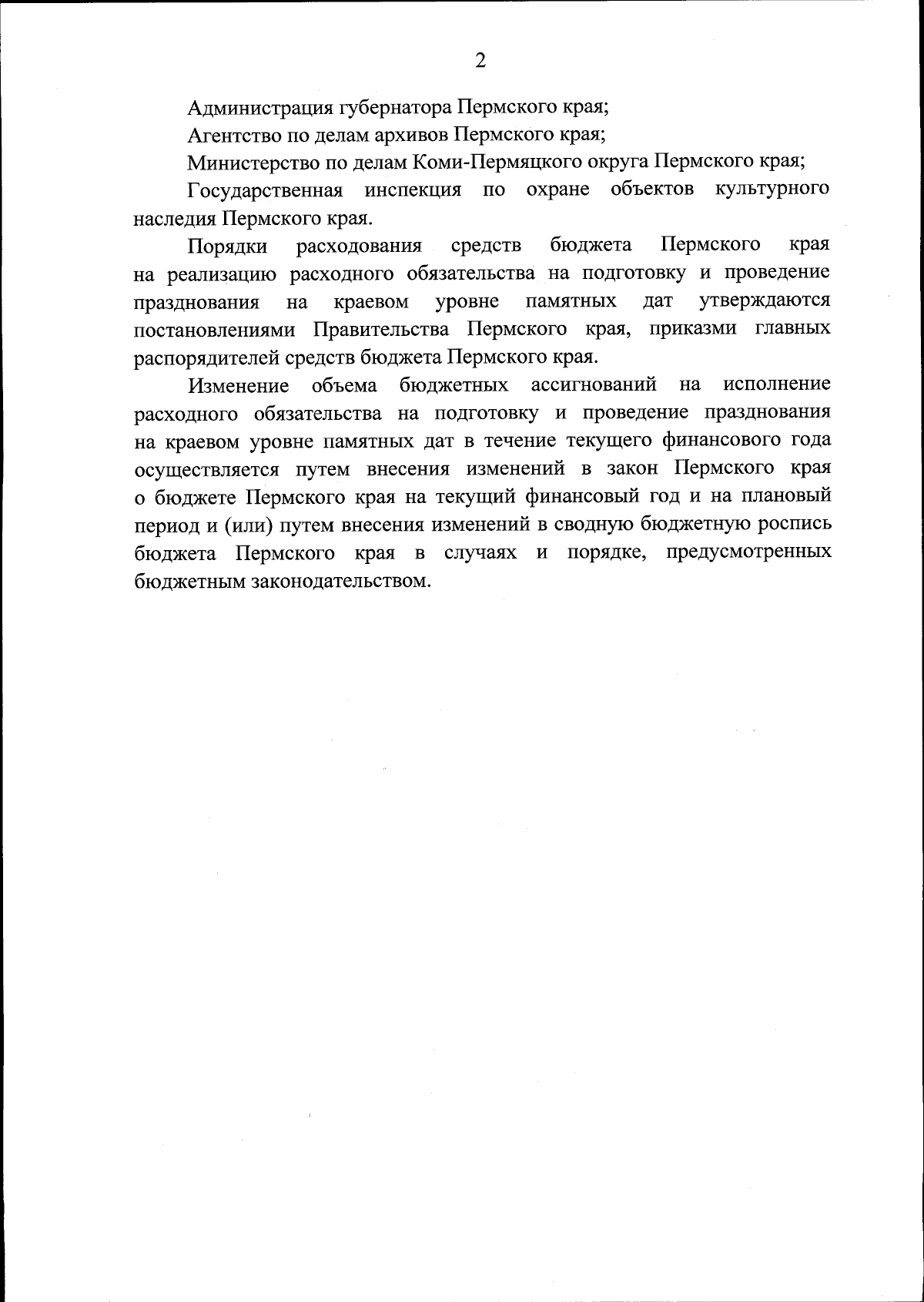 2

Администрация губернатора Пермского края;

Агентство по делам архивов Пермского края;

Министерство по делам Коми-Пермяцкого округа Пермского края;

Государственная инспекция по охране объектов культурного наследия Пермского края.

Порядки расходования средств бюджета Пермского края на реализацию расходного обязательства на подготовку и проведение празднования на краевом уровне памятных дат утверждаются постановлениями Правительства Пермского края, приказми главных распорядителей средств бюджета Пермского края.

Изменение объема бюджетных ассигнований на исполнение расходного обязательства на подготовку и проведение празднования на краевом уровне памятных дат в течение текущего финансового года осуществляется путем внесения изменений в закон Пермского края о бюджете Пермского края на текущий финансовый год и на плановый период и (или) путем внесения изменений в сводную бюджетную роспись бюджета Пермского края в случаях и порядке, предусмотренных бюджетным законодательством.